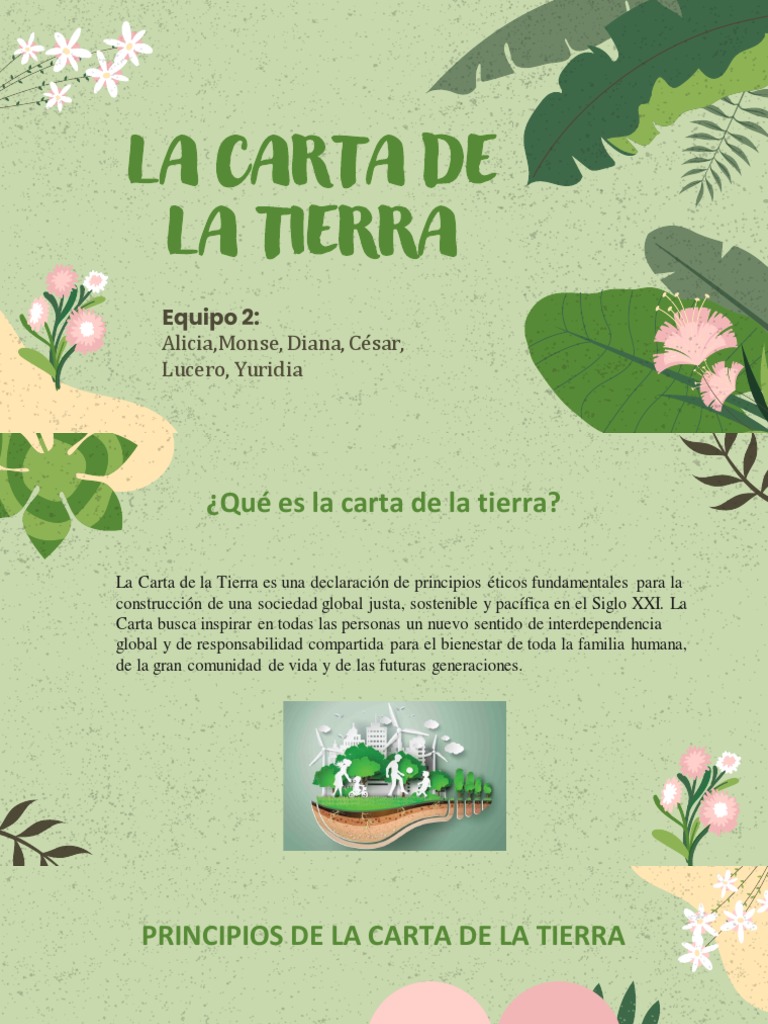 LA CARTA DE LA TIERRA

Equipo 2:
Alicia,Monse, Diana, César,
Lucero, Yuridia

¿Qué es la carta de la tierra?

La Carta de la Tierra es una declaración de principios éticos fundamentales para la construcción de una sociedad global justa, sostenible y pacífica en el Siglo XXI. La Carta busca inspirar en todas las personas un nuevo sentido de interdependencia global y de responsabilidad compartida para el bienestar de toda la familia humana, de la gran comunidad de vida y de las futuras generaciones.

PRINCIPIOS DE LA CARTA DE LA TIERRA